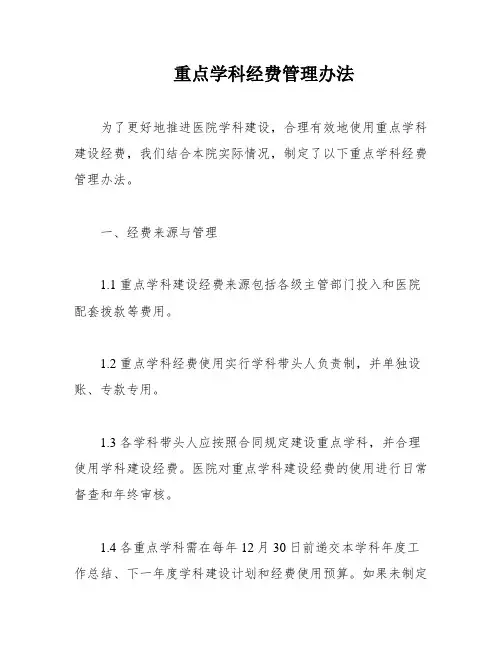 重点学科经费管理办法

为了更好地推进医院学科建设，合理有效地使用重点学科建设经费，我们结合本院实际情况，制定了以下重点学科经费管理办法。

一、经费来源与管理

1.1 重点学科建设经费来源包括各级主管部门投入和医院配套拨款等费用。

1.2 重点学科经费使用实行学科带头人负责制，并单独设账、专款专用。

1.3 各学科带头人应按照合同规定建设重点学科，并合理使用学科建设经费。医院对重点学科建设经费的使用进行日常督查和年终审核。

1.4 各重点学科需在每年 12 月 30 日前递交本学科年度工作总结、下一年度学科建设计划和经费使用预算。如果未制定